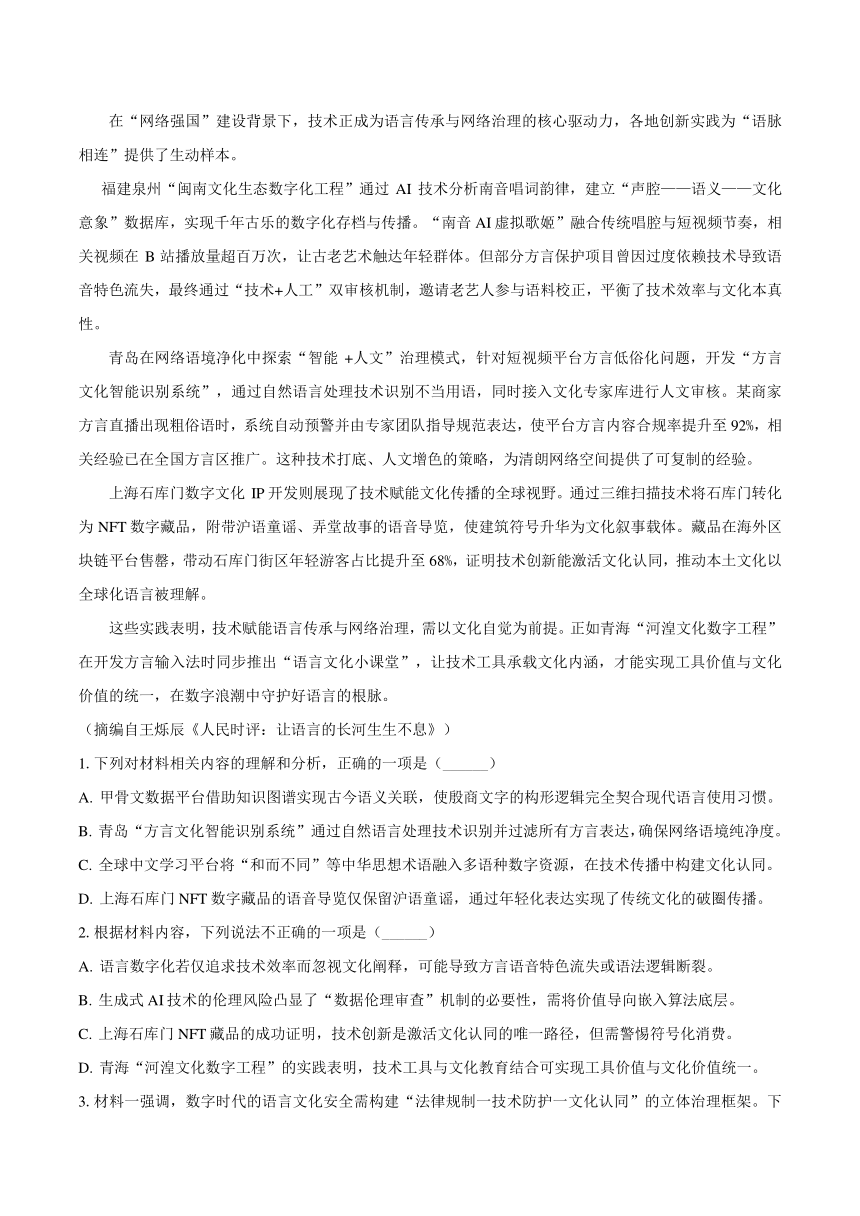 在“网络强国”建设背景下，技术正成为语言传承与网络治理的核心驱动力，各地创新实践为“语脉相连”提供了生动样本。

福建泉州“闽南文化生态数字化工程”通过 AI 技术分析南音唱词韵律，建立“声腔——语义——文化意象”数据库，实现千年古乐的数字化存档与传播。“南音 AI 虚拟歌姬”融合传统唱腔与短视频节奏，相关视频在 B 站播放量超百万次，让古老艺术触达年轻群体。但部分方言保护项目曾因过度依赖技术导致语音特色流失，最终通过“技术+人工”双审核机制，邀请老艺人参与语料校正，平衡了技术效率与文化本真性。

青岛在网络语境净化中探索“智能 +人文”治理模式，针对短视频平台方言低俗化问题，开发“方言文化智能识别系统”，通过自然语言处理技术识别不当用语，同时接入文化专家库进行人文审核。某商家方言直播出现粗俗语时，系统自动预警并由专家团队指导规范表达，使平台方言内容合规率提升至 92%，相关经验已在全国方言区推广。这种技术打底、人文增色的策略，为清朗网络空间提供了可复制的经验。

上海石库门数字文化 IP 开发则展现了技术赋能文化传播的全球视野。通过三维扫描技术将石库门转化为 NFT 数字藏品，附带沪语童谣、弄堂故事的语音导览，使建筑符号升华为文化叙事载体。藏品在海外区块链平台售罄，带动石库门街区年轻游客占比提升至 68%，证明技术创新能激活文化认同，推动本土文化以全球化语言被理解。

这些实践表明，技术赋能语言传承与网络治理，需以文化自觉为前提。正如青海“河湟文化数字工程”在开发方言输入法时同步推出“语言文化小课堂”，让技术工具承载文化内涵，才能实现工具价值与文化价值的统一，在数字浪潮中守护好语言的根脉。

（摘编自王烁辰《人民时评：让语言的长河生生不息》）

1. 下列对材料相关内容的理解和分析，正确的一项是（______）

A. 甲骨文数据平台借助知识图谱实现古今语义关联，使殷商文字的构形逻辑完全契合现代语言使用习惯。

B. 青岛“方言文化智能识别系统”通过自然语言处理技术识别并过滤所有方言表达，确保网络语境纯净度。

C. 全球中文学习平台将“和而不同”等中华思想术语融入多语种数字资源，在技术传播中构建文化认同。

D. 上海石库门 NFT 数字藏品的语音导览仅保留沪语童谣，通过年轻化表达实现了传统文化的破圈传播。

2. 根据材料内容，下列说法不正确的一项是（______）

A. 语言数字化若仅追求技术效率而忽视文化阐释，可能导致方言语音特色流失或语法逻辑断裂。

B. 生成式 AI 技术的伦理风险凸显了“数据伦理审查”机制的必要性，需将价值导向嵌入算法底层。

C. 上海石库门 NFT 藏品的成功证明，技术创新是激活文化认同的唯一路径，但需警惕符号化消费。

D. 青海“河湟文化数字工程”的实践表明，技术工具与文化教育结合可实现工具价值与文化价值统一。

3. 材料一强调，数字时代的语言文化安全需构建“法律规制一技术防护一文化认同”的立体治理框架。下